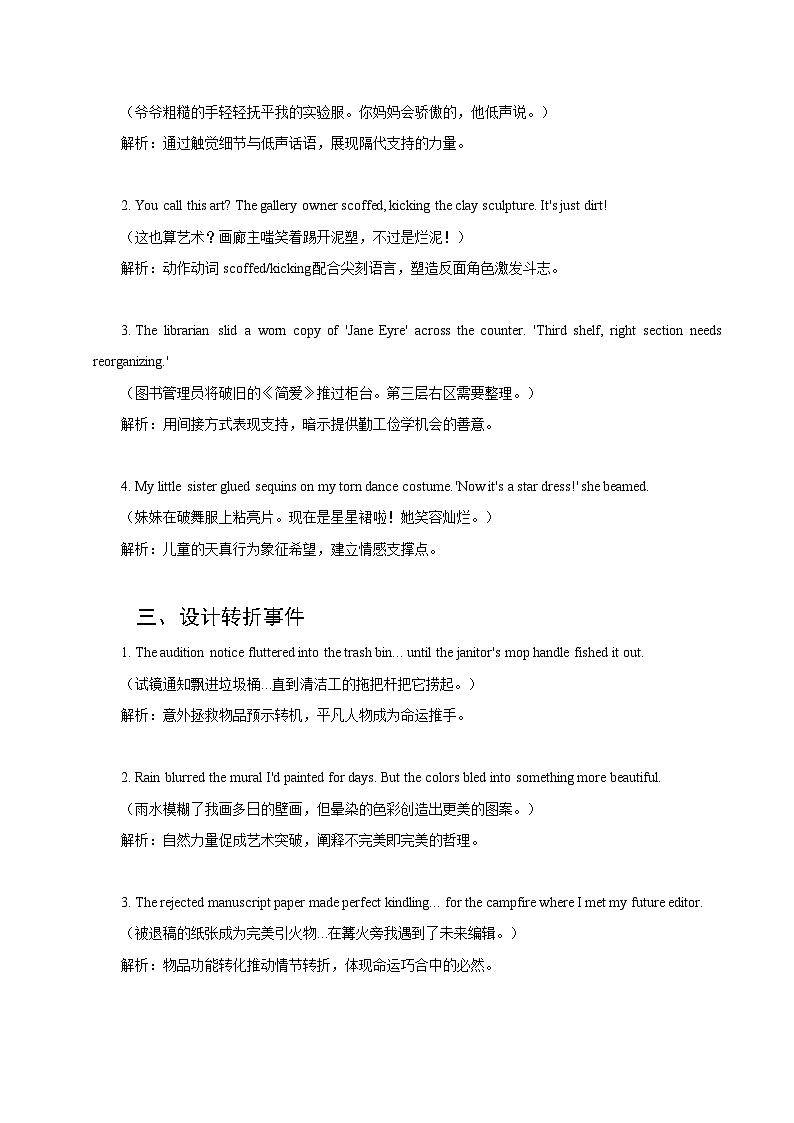 （爷爷粗糙的手轻轻抚平我的实验服。你妈妈会骄傲的，他低声说。）
解析：通过触觉细节与低声话语，展现隔代支持的力量。

2. You call this art? The gallery owner scoffed, kicking the clay sculpture. It's just dirt!
（这也算艺术？画廊主嗤笑着踢开泥塑，不过是烂泥！）
解析：动作动词 scoffed/kicking配合尖刻语言，塑造反面角色激发斗志。

3. The librarian slid a worn copy of 'Jane Eyre' across the counter. 'Third shelf, right section needs reorganizing.'
（图书管理员将破旧的《简爱》推过柜台。第三层右区需要整理。）
解析：用间接方式表现支持，暗示提供勤工俭学机会的善意。

4. My little sister glued sequins on my torn dance costume. 'Now it's a star dress!' she beamed.
（妹妹在破舞服上粘亮片。现在是星星裙啦！她笑容灿烂。）
解析：儿童的天真行为象征希望，建立情感支撑点。

三、设计转折事件
1. The audition notice fluttered into the trash bin... until the janitor's mop handle fished it out.
（试镜通知飘进垃圾桶...直到清洁工的拖把杆把它捞起。）
解析：意外拯救物品预示转机，平凡人物成为命运推手。

2. Rain blurred the mural I'd painted for days. But the colors bled into something more beautiful.
（雨水模糊了我画多日的壁画，但晕染的色彩创造出更美的图案。）
解析：自然力量促成艺术突破，阐释不完美即完美的哲理。

3. The rejected manuscript paper made perfect kindling... for the campfire where I met my future editor.
（被退稿的纸张成为完美引火物...在篝火旁我遇到了未来编辑。）
解析：物品功能转化推动情节转折，体现命运巧合中的必然。